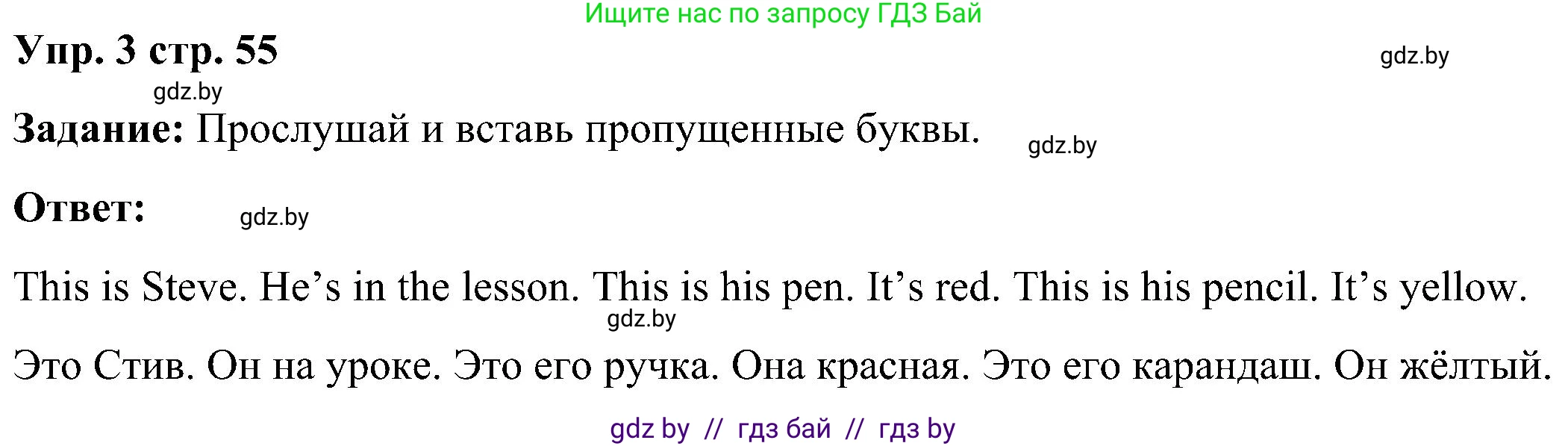 Ищите нас по запросу ГДЗ Бай

Упр. 3 стр. 55

gdz.by

gdz.by

Задание: Прослушай и вставь пропущенные буквы.

gdz.by

Ответ:

gdz.by

This is Steve. He’s in the lesson. This is his pen. It’s red. This is his pencil. It’s yellow.

gdz.by

Это Стив. Он на уроке. Это его ручка. Она красная. Это его карандаш. Он жёлтый.

gdz by // гдз бай // гдз by